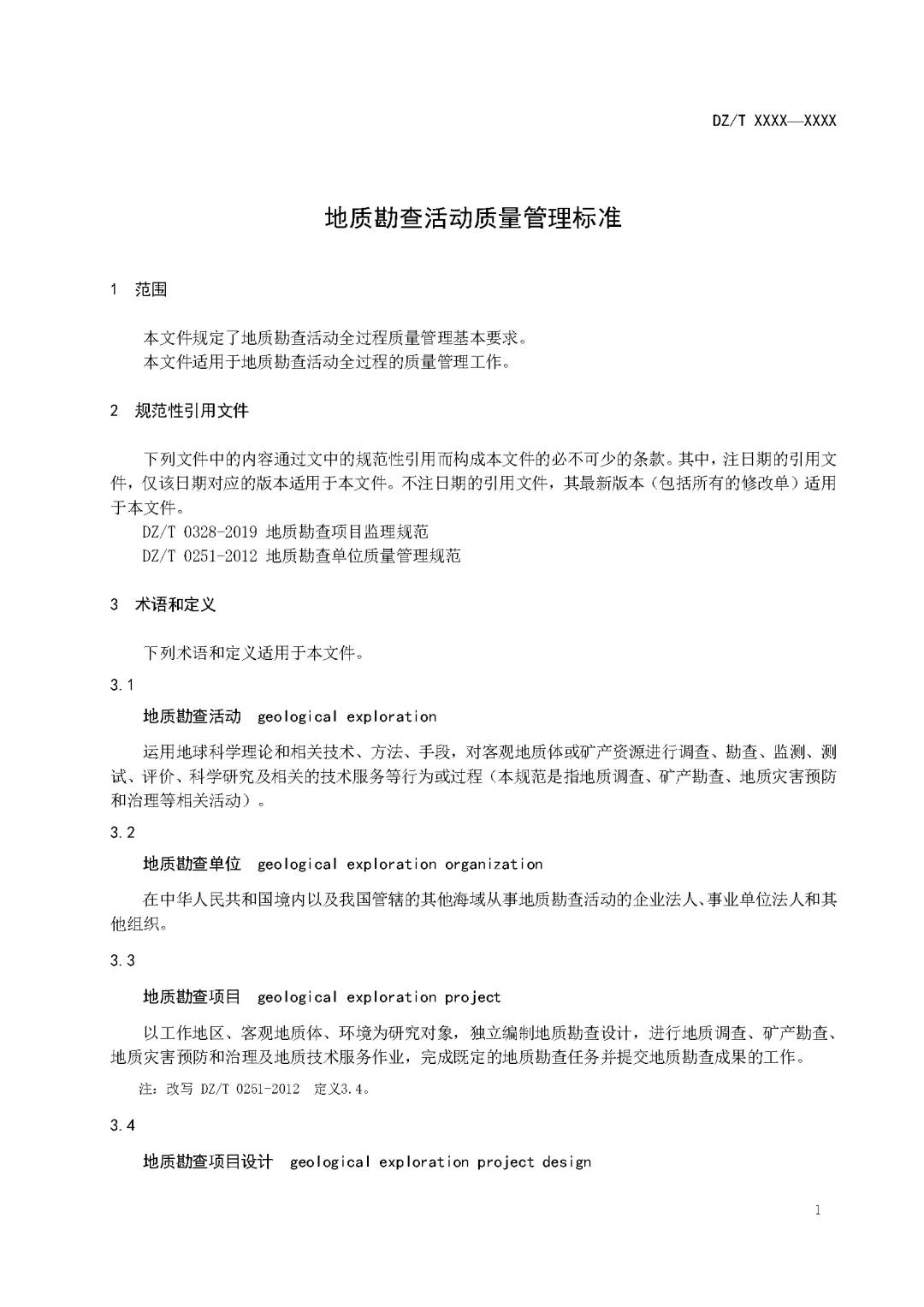 DZ/T XXXX—XXXX

地质勘查活动质量管理标准

1 范围

本文件规定了地质勘查活动全过程质量管理基本要求。
本文件适用于地质勘查活动全过程的质量管理工作。

2 规范性引用文件

下列文件中的内容通过文中的规范性引用而构成本文件的必不可少的条款。其中，注日期的引用文件，仅该日期对应的版本适用于本文件。不注日期的引用文件，其最新版本（包括所有的修改单）适用于本文件。
DZ/T 0328-2019 地质勘查项目监理规范
DZ/T 0251-2012 地质勘查单位质量管理规范

3 术语和定义

下列术语和定义适用于本文件。

3.1

地质勘查活动 geological exploration

运用地球科学理论和相关技术、方法、手段，对客观地质体或矿产资源进行调查、勘查、监测、测试、评价、科学研究及相关的技术服务等行为或过程（本规范是指地质调查、矿产勘查、地质灾害预防和治理等相关活动）。

3.2

地质勘查单位 geological exploration organization

在中华人民共和国境内以及我国管辖的其他海域从事地质勘查活动的企业法人、事业单位法人和其他组织。

3.3

地质勘查项目 geological exploration project

以工作地区、客观地质体、环境为研究对象，独立编制地质勘查设计，进行地质调查、矿产勘查、地质灾害预防和治理及地质技术服务作业，完成既定的地质勘查任务并提交地质勘查成果的工作。

注：改写 DZ/T 0251-2012 定义3.4。

3.4

地质勘查项目设计 geological exploration project design

1